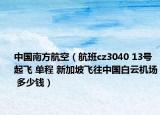 中国南方航空（航班cz3040 13号起飞 单程 新加坡飞往中国白云机场 多少钱）